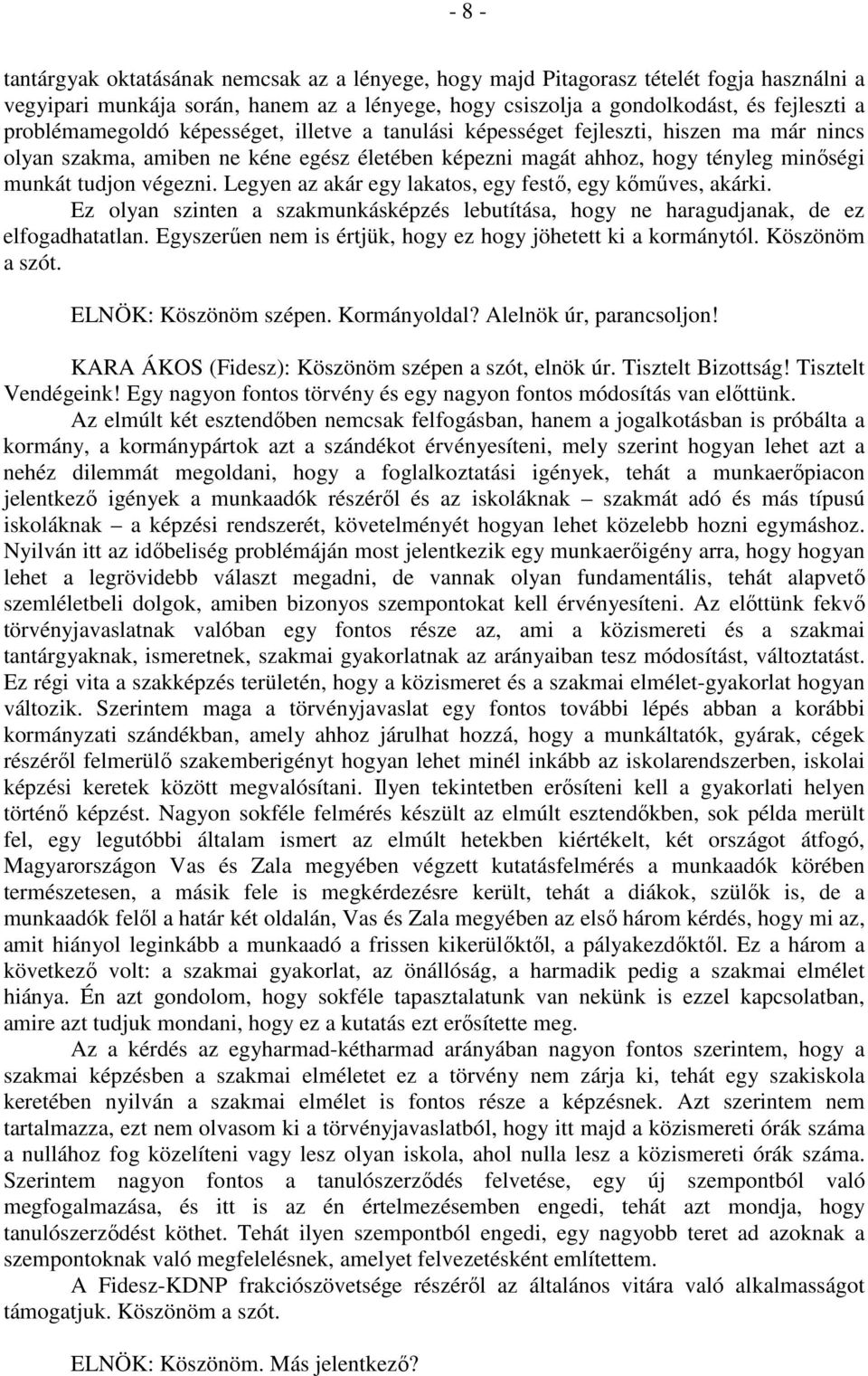 - 8 -

tantárgyak oktatásának nemcsak az a lényege, hogy majd Pitagorasz tételét fogja használni a vegyipari munkája során, hanem az a lényege, hogy csiszolja a gondolkodást, és fejleszti a problémamegoldó képességet, illetve a tanulási képességet fejleszti, hiszen ma már nincs olyan szakma, amiben ne kéne egész életében képezni magát ahhoz, hogy tényleg minőségi munkát tudjon végezni. Legyen az akár egy lakatos, egy festő, egy kőműves, akárki.

Ez olyan szinten a szakmunkásképzés lebutítása, hogy ne haragudjanak, de ez elfogadhatatlan. Egyszerűen nem is értjük, hogy ez hogy jöhetett ki a kormánytól. Köszönöm a szót.

ELNÖK: Köszönöm szépen. Kormányoldal? Alelnök úr, parancsoljon!

KARA ÁKOS (Fidesz): Köszönöm szépen a szót, elnök úr. Tisztelt Bizottság! Tisztelt Vendégeink! Egy nagyon fontos törvény és egy nagyon fontos módosítás van előttünk.

Az elmúlt két esztendőben nemcsak felfogásban, hanem a jogalkotásban is próbálta a kormány, a kormánypártok azt a szándékot érvényesíteni, mely szerint hogyan lehet azt a nehéz dilemmát megoldani, hogy a foglalkoztatási igények, tehát a munkaerőpiacon jelentkező igények a munkaadók részéről és az iskoláknak – szakmát adó és más típusú iskoláknak – a képzési rendszerét, követelményét hogyan lehet közelebb hozni egymáshoz. Nyilván itt az időbeliség problémáján most jelentkezik egy munkaerőigény arra, hogy hogyan lehet a legrövidebb választ megadni, de vannak olyan fundamentális, tehát alapvető szemléletbeli dolgok, amiben bizonyos szempontokat kell érvényesíteni. Az előttünk fekvő törvényjavaslatnak valóban egy fontos része az, ami a közismereti és a szakmai tantárgyaknak, ismeretnek, szakmai gyakorlatnak az arányaiban tesz módosítást, változtatást. Ez régi vita a szakképzés területén, hogy a közismeret és a szakmai elmélet-gyakorlat hogyan változik. Szerintem maga a törvényjavaslat egy fontos további lépés abban a korábbi kormányzati szándékban, amely ahhoz járulhat hozzá, hogy a munkáltatók, gyárak, cégek részéről felmerülő szakemberigényt hogyan lehet minél inkább az iskolarendszerben, iskolai képzési keretek között megvalósítani. Ilyen tekintetben erősíteni kell a gyakorlati helyen történő képzést. Nagyon sokféle felmérés készült az elmúlt esztendőkben, sok példa merült fel, egy legutóbbi általam ismert az elmúlt hetekben kiértékelt, két országot átfogó, Magyarországon Vas és Zala megyében végzett kutatásfelmérés a munkaadók körében természetesen, a másik fele is megkérdezésre került, tehát a diákok, szülők is, de a munkaadók felől a határ két oldalán, Vas és Zala megyében az első három kérdés, hogy mi az, amit hiányol leginkább a munkaadó a frissen kikerülőktől, a pályakezdőktől. Ez a három a következő volt: a szakmai gyakorlat, az önállóság, a harmadik pedig a szakmai elmélet hiánya. Én azt gondolom, hogy sokféle tapasztalatunk van nekünk is ezzel kapcsolatban, amire azt tudjuk mondani, hogy ez a kutatás ezt erősítette meg.

Az a kérdés az egyharmad-kétharmad arányában nagyon fontos szerintem, hogy a szakmai képzésben a szakmai elméletet ez a törvény nem zárja ki, tehát egy szakiskola keretében nyilván a szakmai elmélet is fontos része a képzésnek. Azt szerintem nem tartalmazza, ezt nem olvasom ki a törvényjavaslatból, hogy itt majd a közismereti órák száma a nullához fog közelíteni vagy lesz olyan iskola, ahol nulla lesz a közismereti órák száma. Szerintem nagyon fontos a tanulószerződés felvetése, egy új szempontból való megfogalmazása, és itt is az én értelmezésemben engedi, tehát azt mondja, hogy tanulószerződést köthet. Tehát ilyen szempontból engedi, egy nagyobb teret ad azoknak a szempontoknak való megfelelésnek, amelyet felvezetésként említettem.

A Fidesz-KDNP frakciószövetsége részéről az általános vitára való alkalmasságot támogatjuk. Köszönöm a szót.

ELNÖK: Köszönöm. Más jelentkező?